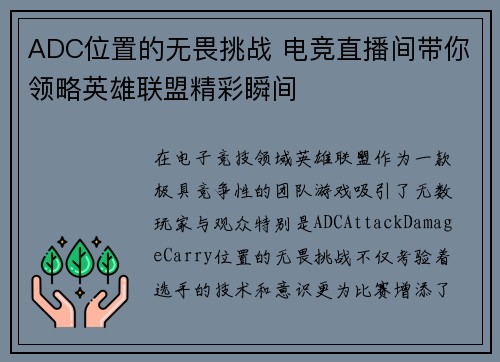 ADC位置的无畏挑战 电竞直播间带你领略英雄联盟精彩瞬间

在电子竞技领域英雄联盟作为一款极具竞争性的团队游戏吸引了无数玩家与观众特别是ADCAttackDamageCarry位置的无畏挑战不仅考验着选手的技术和意识更为比赛增添了